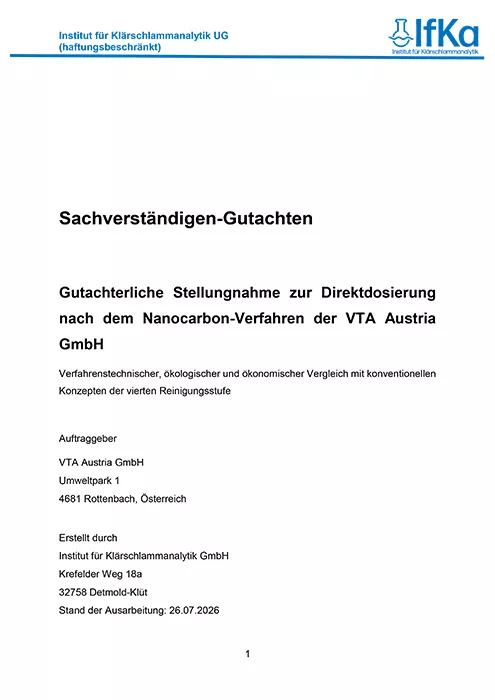 Institut für Klärschlammanalytik UG
(haftungsbeschränkt)

IfKa
Institut für Klärschlammanalytik

Sachverständigen-Gutachten

Gutachterliche Stellungnahme zur Direktdosierung nach dem Nanocarbon-Verfahren der VTA Austria GmbH

Verfahrenstechnischer, ökologischer und ökonomischer Vergleich mit konventionellen Konzepten der vierten Reinigungsstufe

Auftraggeber

VTA Austria GmbH
Umweltpark 1
4681 Rottenbach, Österreich

Erstellt durch
Institut für Klärschlammanalytik GmbH
Krefelder Weg 18a
32758 Detmold-Klüt
Stand der Ausarbeitung: 26.07.2026

1